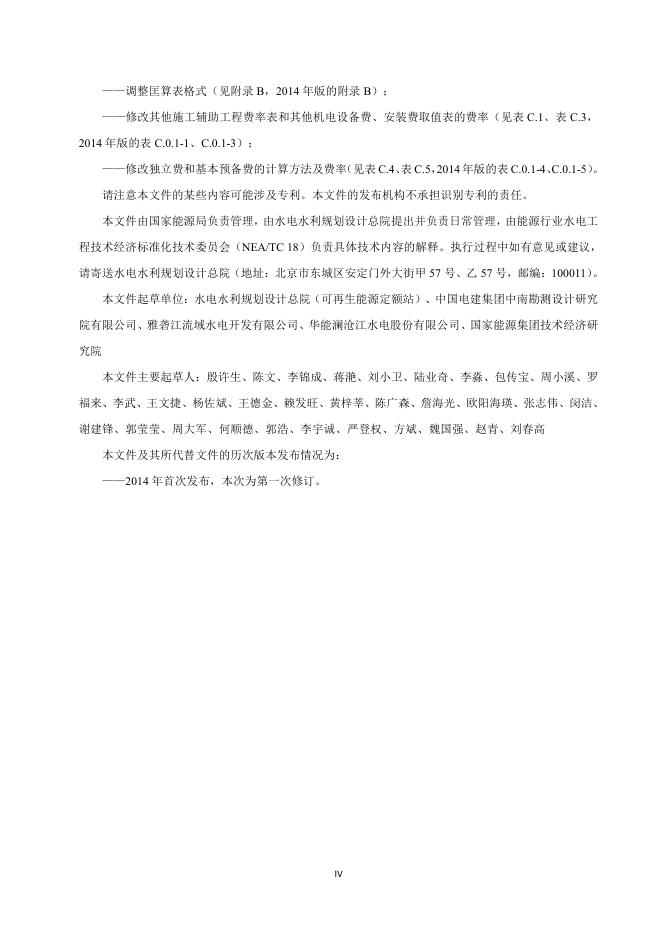 ——调整匡算表格式（见附录 B，2014 年版的附录 B）；

——修改其他施工辅助工程费率表和其他机电设备费、安装费取值表的费率（见表 C.1、表 C.3，2014 年版的表 C.0.1-1、C.0.1-3）；

——修改独立费和基本预备费的计算方法及费率（见表 C.4、表 C.5，2014 年版的表 C.0.1-4、C.0.1-5）。

请注意本文件的某些内容可能涉及专利。本文件的发布机构不承担识别专利的责任。

本文件由国家能源局负责管理，由水电水利规划设计总院提出并负责日常管理，由能源行业水电工程技术经济标准化技术委员会（NEA/TC 18）负责具体技术内容的解释。执行过程中如有意见或建议，请寄送水电水利规划设计总院（地址：北京市东城区安定门外大街甲 57 号、乙 57 号，邮编：100011）。

本文件起草单位：水电水利规划设计总院（可再生能源定额站）、中国电建集团中南勘测设计研究院有限公司、雅砻江流域水电开发有限公司、华能澜沧江水电股份有限公司、国家能源集团技术经济研究院

本文件主要起草人：殷许生、陈文、李锦成、蒋滟、刘小卫、陆业奇、李淼、包传宝、周小溪、罗福来、李武、王文捷、杨佐斌、王德金、赖发旺、黄梓莘、陈广森、詹海光、欧阳海瑛、张志伟、闵洁、谢建锋、郭莹莹、周大军、何顺德、郭浩、李宇诚、严登权、方斌、魏国强、赵青、刘春高

本文件及其所代替文件的历次版本发布情况为：

——2014 年首次发布，本次为第一次修订。

IV